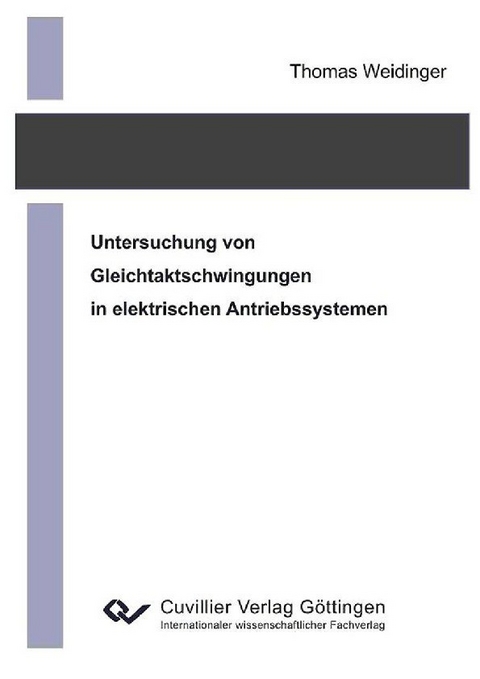 Thomas Weidinger

Untersuchung von Gleichtaktschwingungen in elektrischen Antriebssystemen

Cuvillier Verlag Göttingen
Internationaler wissenschaftlicher Fachverlag